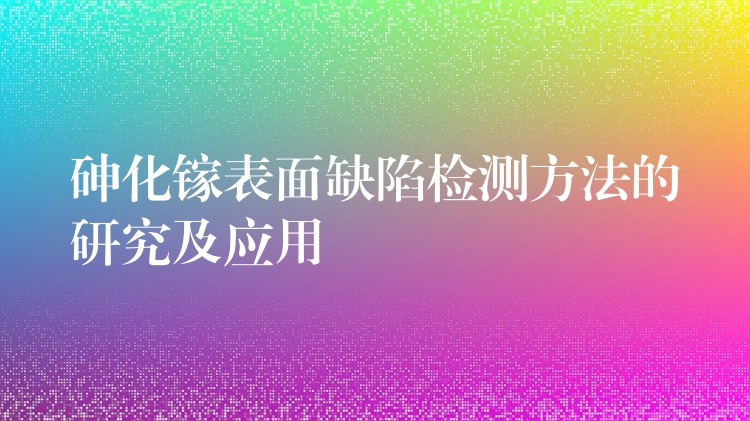 砷化镓表面缺陷检测方法的研究及应用